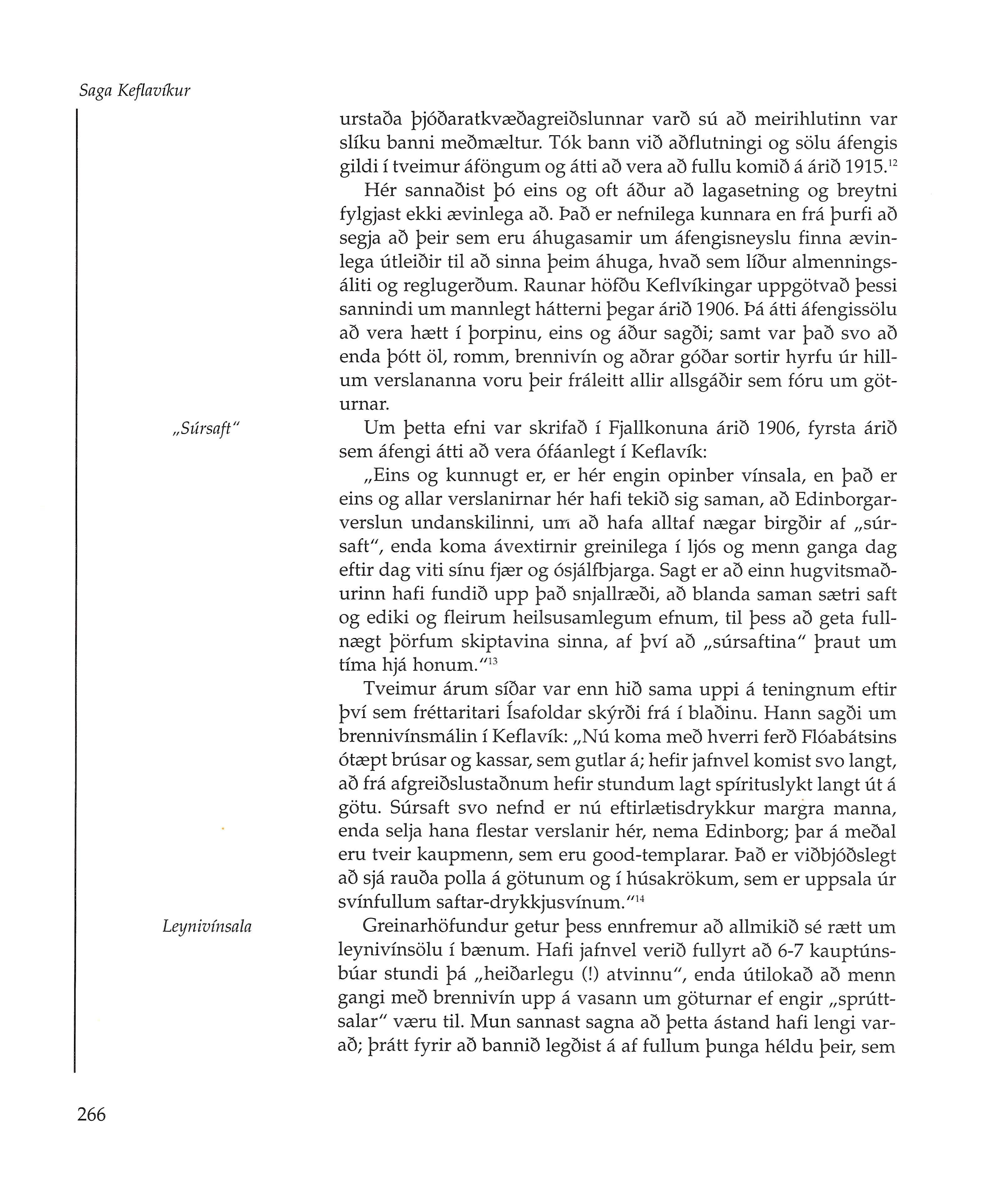 Saga Keflavíkur

urstaða þjóðaratkvæðagreiðslunnar varð sú að meirihlutinn var slíku banni meðmæltur. Tók bann við aðflutningi og sölu áfengis gildi í tveimur áföngum og átti að vera að fullu komið á árið 1915.$^{12}$

Hér sannaðist þó eins og oft áður að lagasetning og breytni fylgjast ekki ævinlega að. Það er nefnilega kunnara en frá þurfi að segja að þeir sem eru áhugasamir um áfengisneyslu finna ævinlega útleiðir til að sinna þeim áhuga, hvað sem líður almenningsáliti og reglugerðum. Raunar höfðu Keflvíkingar uppgötvað þessi sannindi um mannlegt hátterni þegar árið 1906. Þá átti áfengissölu að vera hætt í þorpinu, eins og áður sagði; samt var það svo að enda þótt öl, romm, brennivín og aðrar góðar sortir hyrfu úr hillum verslananna voru þeir fráleitt allir allsgáðir sem fóru um göturnar.

„Súrsaft"

Um þetta efni var skrifað í Fjallkonuna árið 1906, fyrsta árið sem áfengi átti að vera ófáanlegt í Keflavík:

„Eins og kunnugt er, er hér engin opinber vínsala, en það er eins og allar verslanirnar hér hafi tekið sig saman, að Edinborgarverslun undanskilinni, um að hafa alltaf nægar birgðir af „súrsaft", enda koma ávextirnir greinilega í ljós og menn ganga dag eftir dag viti sínu fjær og ósjálfbjarga. Sagt er að einn hugvitsmaðurinn hafi fundið upp það snjallræði, að blanda saman sætri saft og ediki og fleirum heilsusamlegum efnum, til þess að geta fullnægt þörfum skiptavina sinna, af því að „súrsaftina" þraut um tíma hjá honum."$^{13}$

Tveimur árum síðar var enn hið sama uppi á teningnum eftir því sem fréttaritari Ísafoldar skýrði frá í blaðinu. Hann sagði um brennivínsmálin í Keflavík: „Nú koma með hverri ferð Flóabátsins ótæpt brúsar og kassar, sem gutlar á; hefir jafnvel komist svo langt, að frá afgreiðslustaðnum hefir stundum lagt spírituslykt langt út á götu. Súrsaft svo nefnd er nú eftirlætisdrykkur margra manna, enda selja hana flestar verslanir hér, nema Edinborg; þar á meðal eru tveir kaupmenn, sem eru good-templarar. Það er viðbjóðslegt að sjá rauða polla á götunum og í húsakrökum, sem er uppsala úr svínfullum saftar-drykkjusvínum."$^{14}$

Leynivínsala

Greinarhöfundur getur þess ennfremur að allmikið sé rætt um leynivínsölu í bænum. Hafi jafnvel verið fullyrt að 6-7 kauptúnsbúar stundi þá „heiðarlegu (!) atvinnu", enda útilokað að menn gangi með brennivín upp á vasann um göturnar ef engir „sprúttsalar" væru til. Mun sannast sagna að þetta ástand hafi lengi varað; þrátt fyrir að bannið legðist á af fullum þunga héldu þeir, sem

266